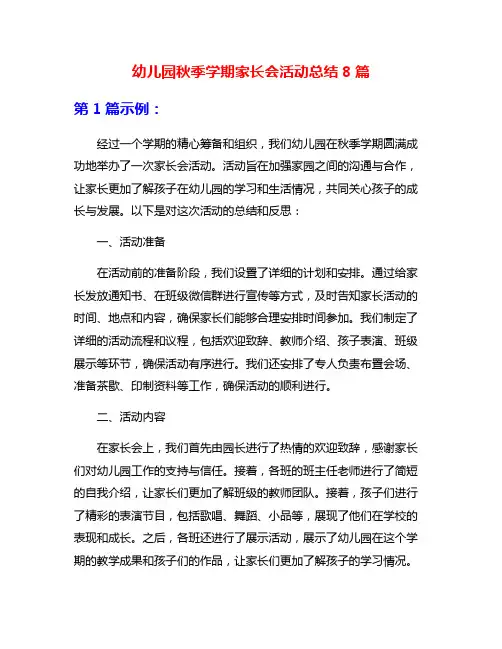 幼儿园秋季学期家长会活动总结 8 篇

第 1 篇示例：

经过一个学期的精心筹备和组织，我们幼儿园在秋季学期圆满成功地举办了一次家长会活动。活动旨在加强家园之间的沟通与合作，让家长更加了解孩子在幼儿园的学习和生活情况，共同关心孩子的成长与发展。以下是对这次活动的总结和反思：

一、活动准备

在活动前的准备阶段，我们设置了详细的计划和安排。通过给家长发放通知书、在班级微信群进行宣传等方式，及时告知家长活动的时间、地点和内容，确保家长们能够合理安排时间参加。我们制定了详细的活动流程和议程，包括欢迎致辞、教师介绍、孩子表演、班级展示等环节，确保活动有序进行。我们还安排了专人负责布置会场、准备茶歇、印制资料等工作，确保活动的顺利进行。

二、活动内容

在家长会上，我们首先由园长进行了热情的欢迎致辞，感谢家长们对幼儿园工作的支持与信任。接着，各班的班主任老师进行了简短的自我介绍，让家长们更加了解班级的教师团队。接着，孩子们进行了精彩的表演节目，包括歌唱、舞蹈、小品等，展现了他们在学校的表现和成长。之后，各班还进行了展示活动，展示了幼儿园在这个学期的教学成果和孩子们的作品，让家长们更加了解孩子的学习情况。